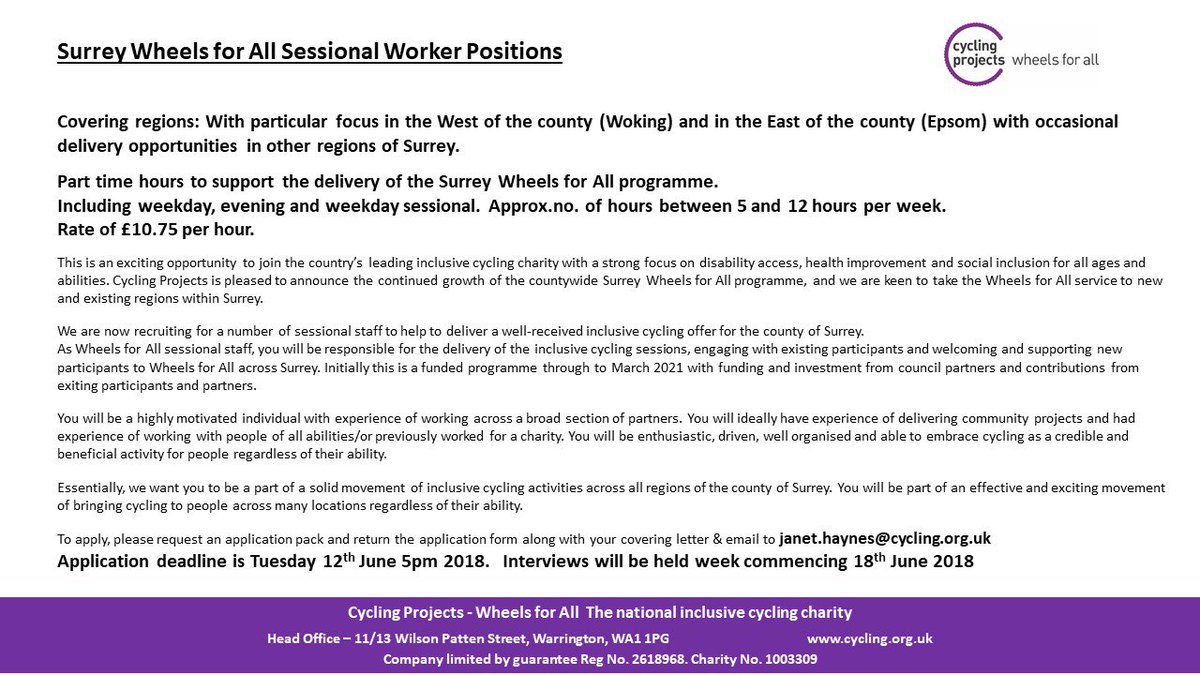 Surrey Wheels for All Sessional Worker Positions

cycling projects wheels for all

Covering regions: With particular focus in the West of the county (Woking) and in the East of the county (Epsom) with occasional delivery opportunities in other regions of Surrey.

Part time hours to support the delivery of the Surrey Wheels for All programme.
Including weekday, evening and weekday sessional. Approx.no. of hours between 5 and 12 hours per week.
Rate of £10.75 per hour.

This is an exciting opportunity to join the country's leading inclusive cycling charity with a strong focus on disability access, health improvement and social inclusion for all ages and abilities. Cycling Projects is pleased to announce the continued growth of the countywide Surrey Wheels for All programme, and we are keen to take the Wheels for All service to new and existing regions within Surrey.

We are now recruiting for a number of sessional staff to help to deliver a well-received inclusive cycling offer for the county of Surrey.
As Wheels for All sessional staff, you will be responsible for the delivery of the inclusive cycling sessions, engaging with existing participants and welcoming and supporting new participants to Wheels for All across Surrey. Initially this is a funded programme through to March 2021 with funding and investment from council partners and contributions from exiting participants and partners.

You will be a highly motivated individual with experience of working across a broad section of partners. You will ideally have experience of delivering community projects and had experience of working with people of all abilities/or previously worked for a charity. You will be enthusiastic, driven, well organised and able to embrace cycling as a credible and beneficial activity for people regardless of their ability.

Essentially, we want you to be a part of a solid movement of inclusive cycling activities across all regions of the county of Surrey. You will be part of an effective and exciting movement of bringing cycling to people across many locations regardless of their ability.

To apply, please request an application pack and return the application form along with your covering letter & email to janet.haynes@cycling.org.uk
Application deadline is Tuesday 12$^{th}$ June 5pm 2018. Interviews will be held week commencing 18$^{th}$ June 2018

Cycling Projects - Wheels for All The national inclusive cycling charity
Head Office – 11/13 Wilson Patten Street, Warrington, WA1 1PG www.cycling.org.uk
Company limited by guarantee Reg No. 2618968. Charity No. 1003309